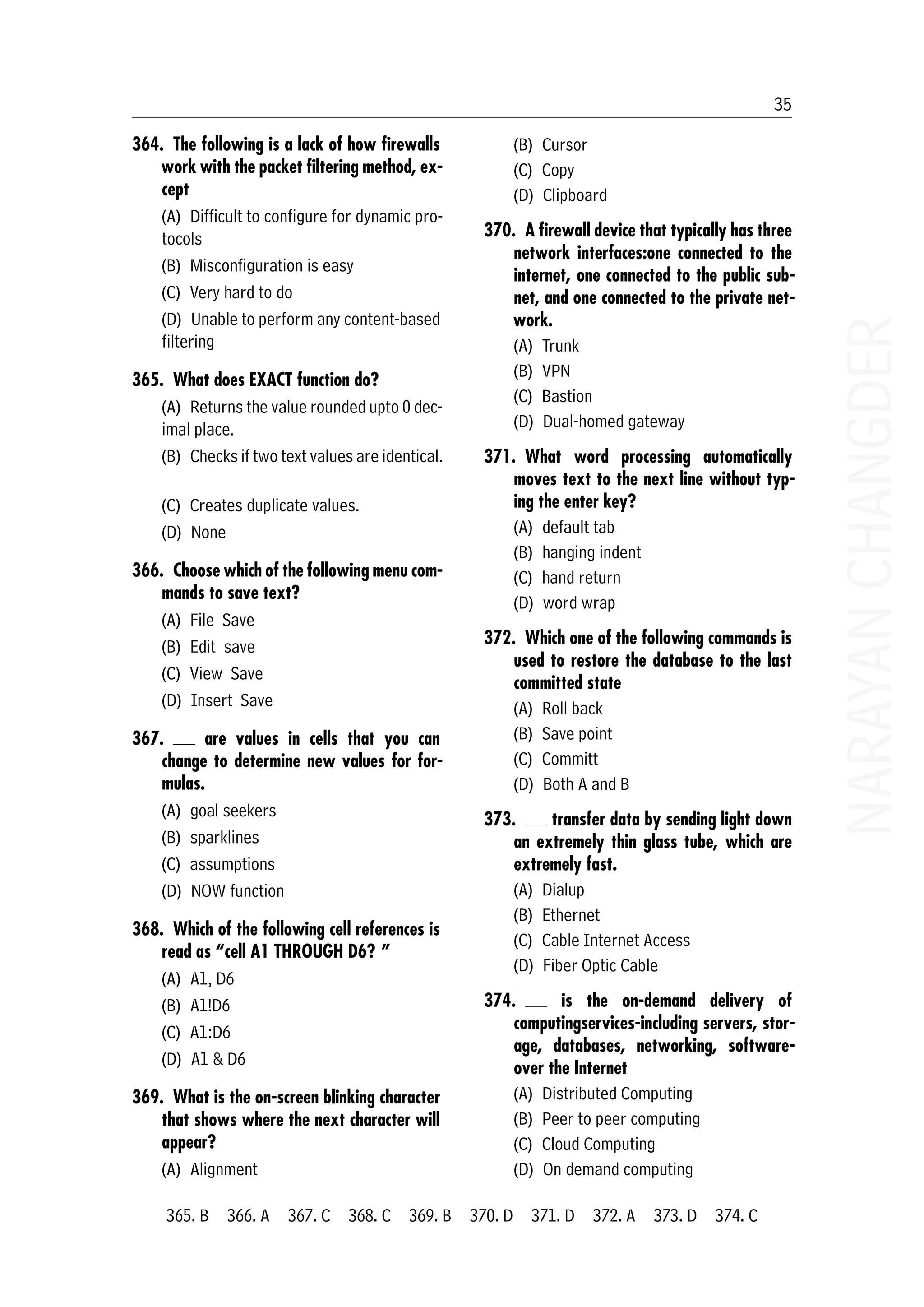 35

364. The following is a lack of how firewalls work with the packet filtering method, except

(A) Difficult to configure for dynamic protocols

(B) Misconfiguration is easy

(C) Very hard to do

(D) Unable to perform any content-based filtering

365. What does EXACT function do?

(A) Returns the value rounded upto 0 decimal place.

(B) Checks if two text values are identical.

(C) Creates duplicate values.

(D) None

366. Choose which of the following menu commands to save text?

(A) File Save

(B) Edit save

(C) View Save

(D) Insert Save

367. ___ are values in cells that you can change to determine new values for formulas.

(A) goal seekers

(B) sparklines

(C) assumptions

(D) NOW function

368. Which of the following cell references is read as "cell A1 THROUGH D6? "

(A) A1, D6

(B) A1!D6

(C) A1:D6

(D) A1 & D6

369. What is the on-screen blinking character that shows where the next character will appear?

(A) Alignment

(B) Cursor

(C) Copy

(D) Clipboard

370. A firewall device that typically has three network interfaces:one connected to the internet, one connected to the public subnet, and one connected to the private network.

(A) Trunk

(B) VPN

(C) Bastion

(D) Dual-homed gateway

371. What word processing automatically moves text to the next line without typing the enter key?

(A) default tab

(B) hanging indent

(C) hand return

(D) word wrap

372. Which one of the following commands is used to restore the database to the last committed state

(A) Roll back

(B) Save point

(C) Committ

(D) Both A and B

373. ___ transfer data by sending light down an extremely thin glass tube, which are extremely fast.

(A) Dialup

(B) Ethernet

(C) Cable Internet Access

(D) Fiber Optic Cable

374. ___ is the on-demand delivery of computingservices-including servers, storage, databases, networking, software-over the Internet

(A) Distributed Computing

(B) Peer to peer computing

(C) Cloud Computing

(D) On demand computing

NARAYAN CHANGDER

365. B 366. A 367. C 368. C 369. B 370. D 371. D 372. A 373. D 374. C